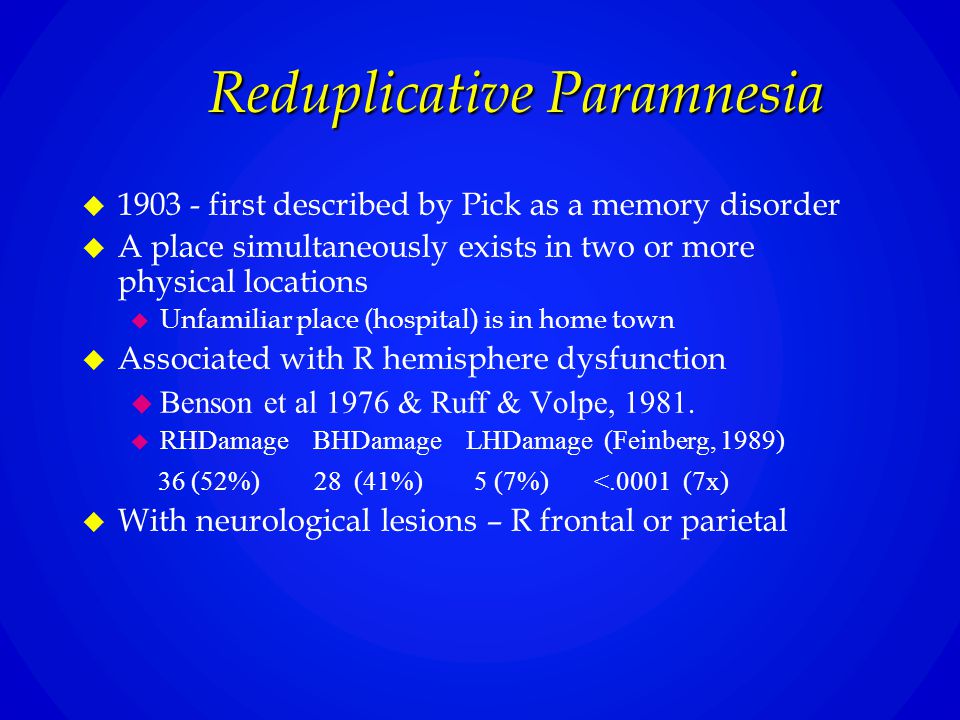 Reduplicative Paramnesia

1903 - first described by Pick as a memory disorder

A place simultaneously exists in two or more physical locations

Unfamiliar place (hospital) is in home town

Associated with R hemisphere dysfunction

Benson et al 1976 & Ruff & Volpe, 1981.

RHDamage BHDamage LHDamage (Feinberg, 1989)

36 (52%) 28 (41%) 5 (7%) <.0001 (7x)

With neurological lesions – R frontal or parietal